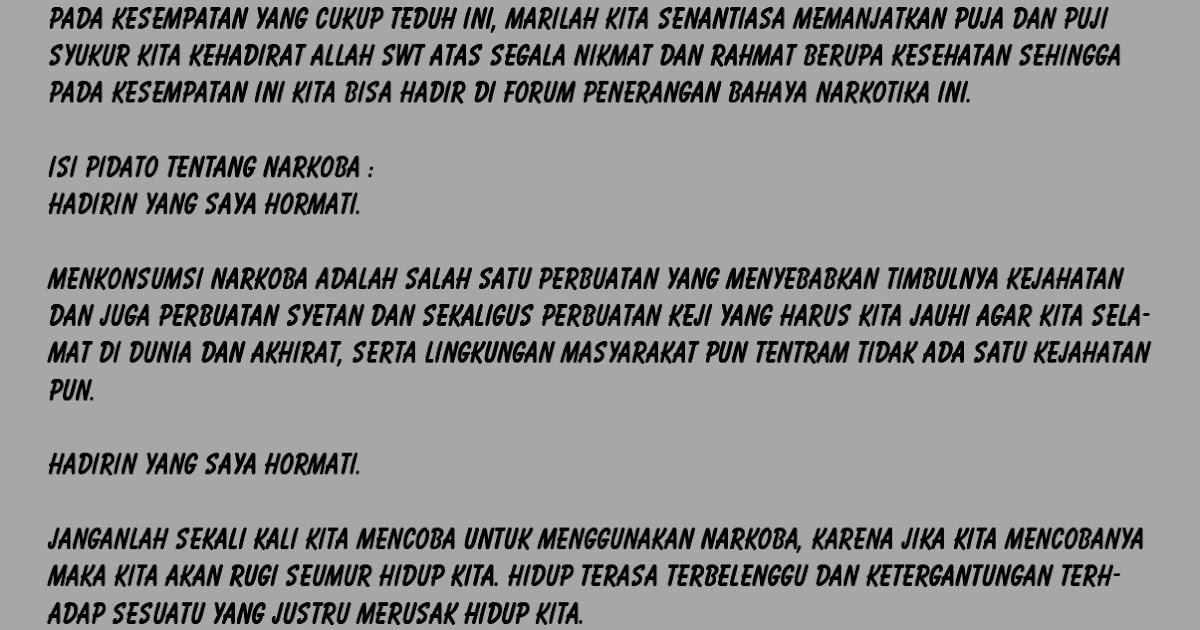 PADA KESEMPATAN YANG CUKUP TEDUH INI, MARILAH KITA SENANTIASA MEMANJATKAN PUJA DAN PUJI SYUKUR KITA KEHADIRAT ALLAH SWT ATAS SEGALA NIKMAT DAN RAHMAT BERUPA KESEHATAN SEHINGGA PADA KESEMPATAN INI KITA BISA HADIR DI FORUM PENERANGAN BAHAYA NARKOTIKA INI.

ISI PIDATO TENTANG NARKOBA :
HADIRIN YANG SAYA HORMATI.

MENKONSUMSI NARKOBA ADALAH SALAH SATU PERBUATAN YANG MENYEBABKAN TIMBULNYA KEJAHATAN DAN JUGA PERBUATAN SYETAN DAN SEKALIGUS PERBUATAN KEJI YANG HARUS KITA JAUHI AGAR KITA SELAMAT DI DUNIA DAN AKHIRAT, SERTA LINGKUNGAN MASYARAKAT PUN TENTRAM TIDAK ADA SATU KEJAHATAN PUN.

HADIRIN YANG SAYA HORMATI.

JANGANLAH SEKALI KALI KITA MENCOBA UNTUK MENGGUNAKAN NARKOBA, KARENA JIKA KITA MENCOBANYA MAKA KITA AKAN RUGI SEUMUR HIDUP KITA. HIDUP TERASA TERBELENGGU DAN KETERGANTUNGAN TERHADAP SESUATU YANG JUSTRU MERUSAK HIDUP KITA.